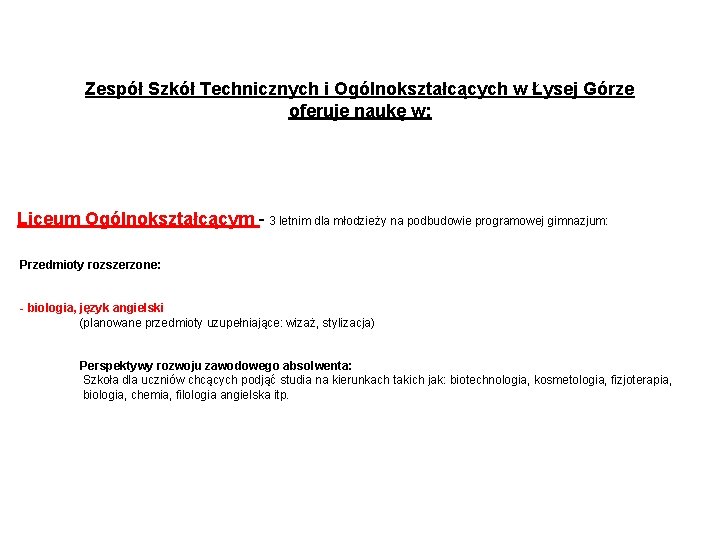 Zespół Szkół Technicznych i Ogólnokształcących w Łysej Górze
oferuje naukę w:

Liceum Ogólnokształcącym - 3 letnim dla młodzieży na podbudowie programowej gimnazjum:

Przedmioty rozszerzone:

- biologia, język angielski
(planowane przedmioty uzupełniające: wizaż, stylizacja)

Perspektywy rozwoju zawodowego absolwenta:
Szkoła dla uczniów chcących podjąć studia na kierunkach takich jak: biotechnologia, kosmetologia, fizjoterapia, biologia, chemia, filologia angielska itp.